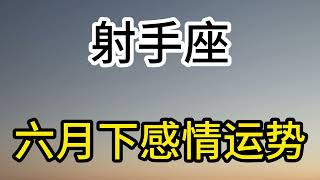 射手座

六月下感情运势